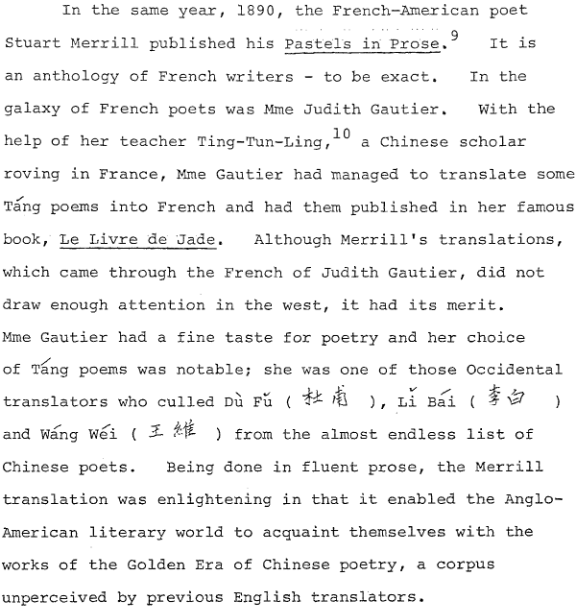 In the same year, 1890, the French-American poet Stuart Merrill published his Pastels in Prose.$^{9}$ It is an anthology of French writers - to be exact. In the galaxy of French poets was Mme Judith Gautier. With the help of her teacher Ting-Tun-Ling,$^{10}$ a Chinese scholar roving in France, Mme Gautier had managed to translate some Táng poems into French and had them published in her famous book, Le Livre de Jade. Although Merrill's translations, which came through the French of Judith Gautier, did not draw enough attention in the west, it had its merit. Mme Gautier had a fine taste for poetry and her choice of Táng poems was notable; she was one of those Occidental translators who culled Dù Fǔ ( 杜甫 ), Lǐ Bái ( 李白 ) and Wáng Wéi ( 王維 ) from the almost endless list of Chinese poets. Being done in fluent prose, the Merrill translation was enlightening in that it enabled the Anglo-American literary world to acquaint themselves with the works of the Golden Era of Chinese poetry, a corpus unperceived by previous English translators.